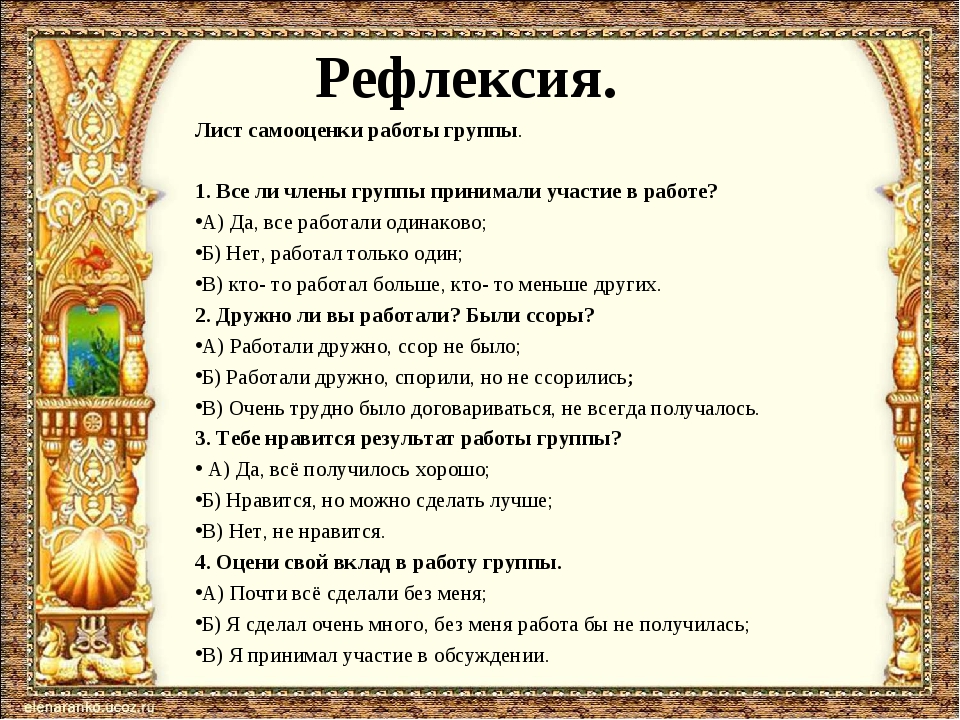 Рефлексия.

Лист самооценки работы группы.

1. Все ли члены группы принимали участие в работе?

•А) Да, все работали одинаково;

•Б) Нет, работал только один;

•В) кто- то работал больше, кто- то меньше других.

2. Дружно ли вы работали? Были ссоры?

•А) Работали дружно, ссор не было;

•Б) Работали дружно, спорили, но не ссорились;

•В) Очень трудно было договариваться, не всегда получалось.

3. Тебе нравится результат работы группы?

• А) Да, всё получилось хорошо;

•Б) Нравится, но можно сделать лучше;

•В) Нет, не нравится.

4. Оцени свой вклад в работу группы.

•А) Почти всё сделали без меня;

•Б) Я сделал очень много, без меня работа бы не получилась;

•В) Я принимал участие в обсуждении.

elenaranko.ucoz.ru